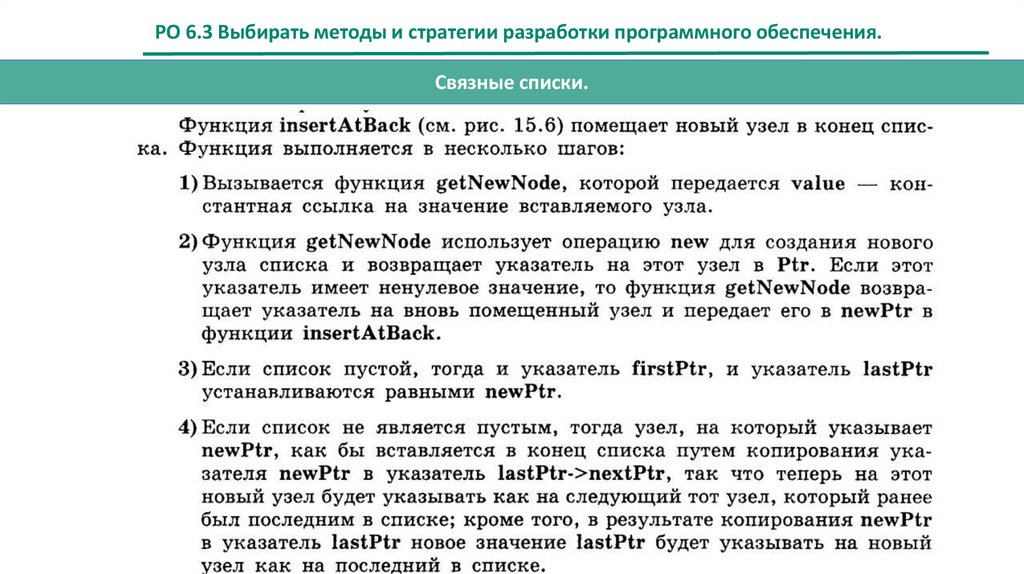 РО 6.3 Выбирать методы и стратегии разработки программного обеспечения.

Связные списки.

Функция insertAtBack (см. рис. 15.6) помещает новый узел в конец списка. Функция выполняется в несколько шагов:

1) Вызывается функция getNewNode, которой передается value — константная ссылка на значение вставляемого узла.

2) Функция getNewNode использует операцию new для создания нового узла списка и возвращает указатель на этот узел в Ptr. Если этот указатель имеет ненулевое значение, то функция getNewNode возвращает указатель на вновь помещенный узел и передает его в newPtr в функции insertAtBack.

3) Если список пустой, тогда и указатель firstPtr, и указатель lastPtr устанавливаются равными newPtr.

4) Если список не является пустым, тогда узел, на который указывает newPtr, как бы вставляется в конец списка путем копирования указателя newPtr в указатель lastPtr->nextPtr, так что теперь на этот новый узел будет указывать как на следующий тот узел, который ранее был последним в списке; кроме того, в результате копирования newPtr в указатель lastPtr новое значение lastPtr будет указывать на новый узел как на последний в списке.